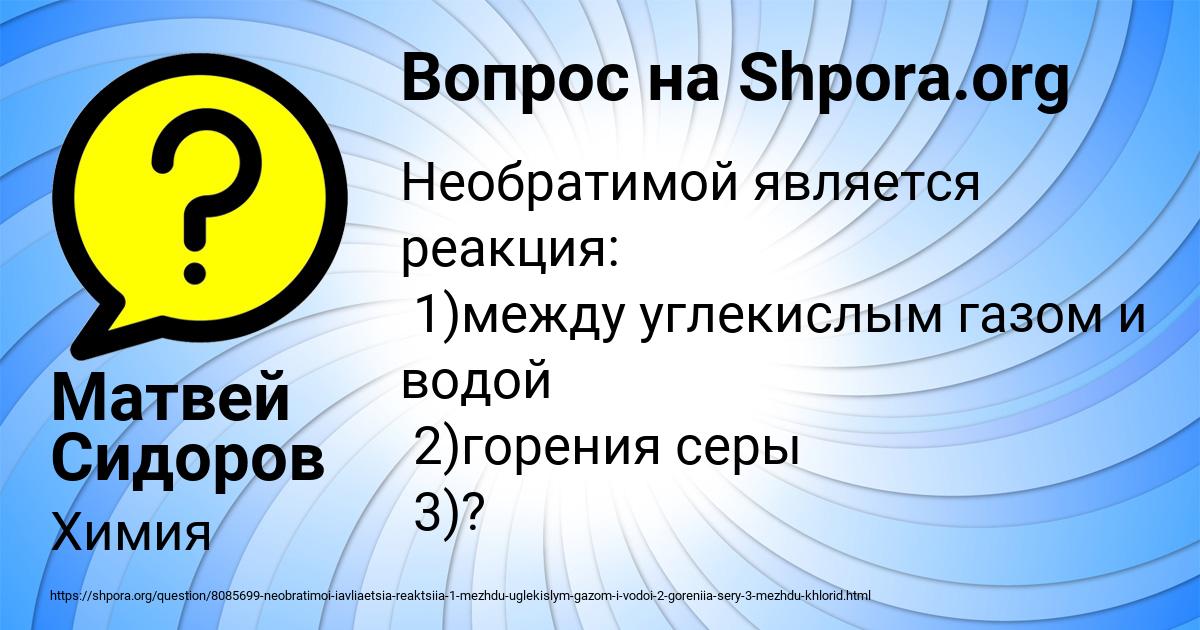 Вопрос на Shpora.org

Необратимой является реакция:
1)между углекислым газом и водой
2)горения серы
3)?

Матвей Сидоров
Химия

https://shpora.org/question/8085699-neobratimoi-iavliaetsia-reaktsiia-1-mezhdu-uglekislym-gazom-i-vodoi-2-goreniia-sery-3-mezhdu-khlorid.html